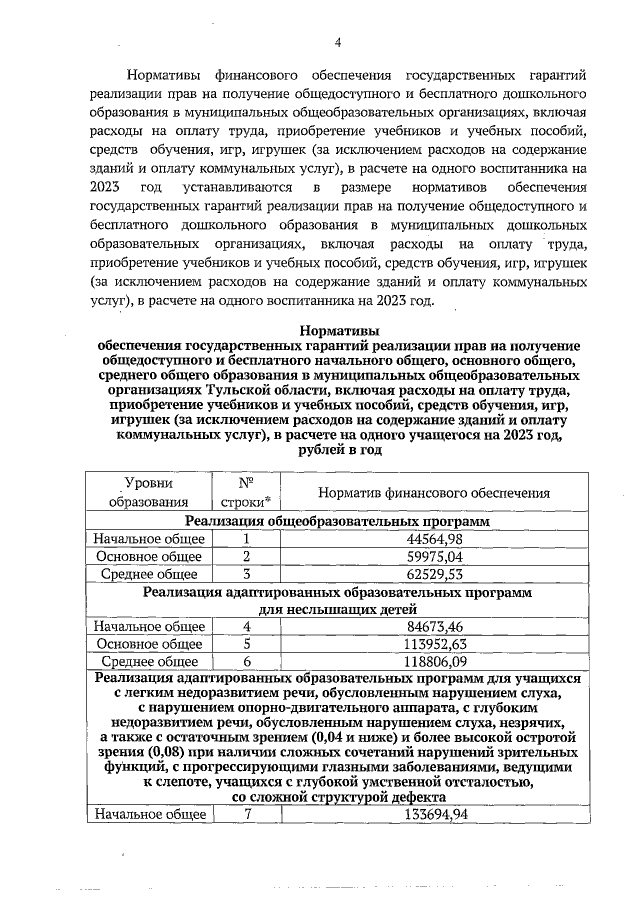 4

Нормативы финансового обеспечения государственных гарантий реализации прав на получение общедоступного и бесплатного дошкольного образования в муниципальных общеобразовательных организациях, включая расходы на оплату труда, приобретение учебников и учебных пособий, средств обучения, игр, игрушек (за исключением расходов на содержание зданий и оплату коммунальных услуг), в расчете на одного воспитанника на 2023 год устанавливаются в размере нормативов обеспечения государственных гарантий реализации прав на получение общедоступного и бесплатного дошкольного образования в муниципальных дошкольных образовательных организациях, включая расходы на оплату труда, приобретение учебников и учебных пособий, средств обучения, игр, игрушек (за исключением расходов на содержание зданий и оплату коммунальных услуг), в расчете на одного воспитанника на 2023 год.

Нормативы
обеспечения государственных гарантий реализации прав на получение общедоступного и бесплатного начального общего, основного общего, среднего общего образования в муниципальных общеобразовательных организациях Тульской области, включая расходы на оплату труда, приобретение учебников и учебных пособий, средств обучения, игр, игрушек (за исключением расходов на содержание зданий и оплату коммунальных услуг), в расчете на одного учащегося на 2023 год, рублей в год

| Уровни образования | № строки* | Норматив финансового обеспечения |
|---|---|---|
| Реализация общеобразовательных программ | | |
| Начальное общее | 1 | 44564,98 |
| Основное общее | 2 | 59975,04 |
| Среднее общее | 3 | 62529,53 |
| Реализация адаптированных образовательных программ для неслышащих детей | | |
| Начальное общее | 4 | 84673,46 |
| Основное общее | 5 | 113952,63 |
| Среднее общее | 6 | 118806,09 |
| Реализация адаптированных образовательных программ для учащихся с легким недоразвитием речи, обусловленным нарушением слуха, с нарушением опорно-двигательного аппарата, с глубоким недоразвитием речи, обусловленным нарушением слуха, незрячих, а также с остаточным зрением (0,04 и ниже) и более высокой остротой зрения (0,08) при наличии сложных сочетаний нарушений зрительных функций, с прогрессирующими глазными заболеваниями, ведущими к слепоте, учащихся с глубокой умственной отсталостью, со сложной структурой дефекта | | |
| Начальное общее | 7 | 133694,94 |